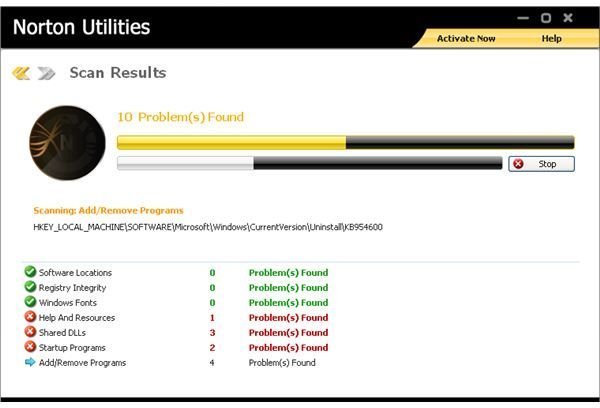 Norton Utilities

Activate Now
Help

Scan Results

10 Problem(s) Found

Stop

Scanning: Add/Remove Programs

HKEY_LOCAL_MACHINE\SOFTWARE\Microsoft\Windows\CurrentVersion\Uninstall\KB954600

| | | |
|---|---|---|
| Software Locations | 0 | Problem(s) Found |
| Registry Integrity | 0 | Problem(s) Found |
| Windows Fonts | 0 | Problem(s) Found |
| Help And Resources | 1 | Problem(s) Found |
| Shared DLLs | 3 | Problem(s) Found |
| Startup Programs | 2 | Problem(s) Found |
| Add/Remove Programs | 4 | Problem(s) Found |